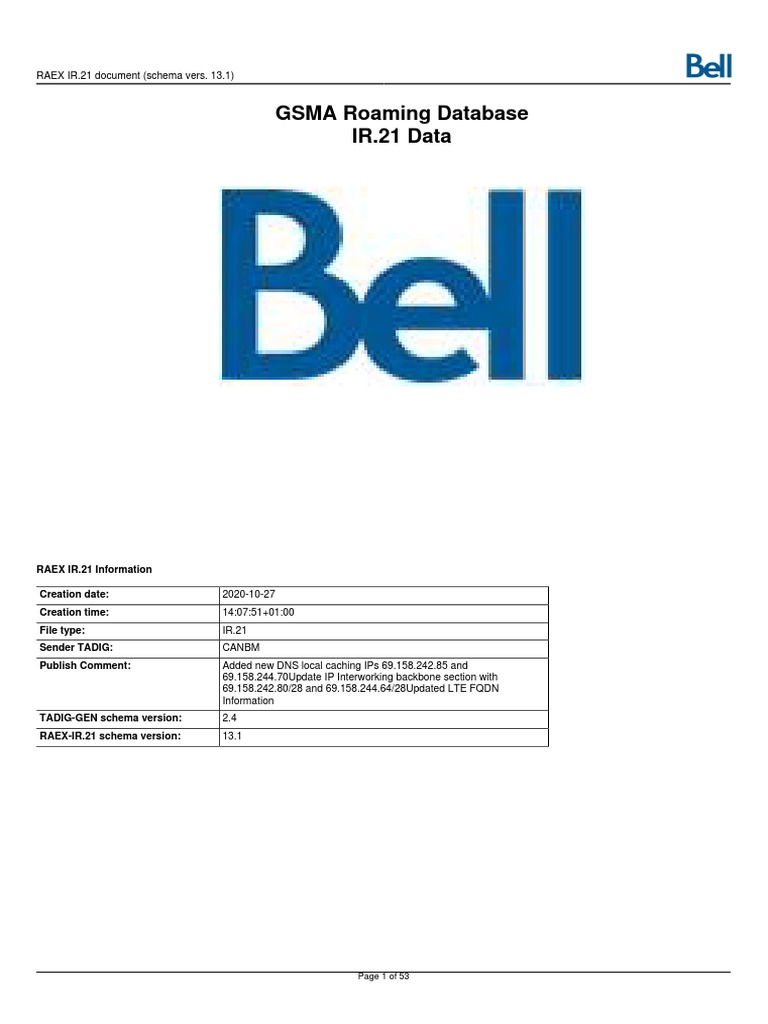 RAEX IR.21 document (schema vers. 13.1)

Bell

GSMA Roaming Database
IR.21 Data

Bell

RAEX IR.21 Information

| Creation date: | 2020-10-27 |
|---|---|
| Creation time: | 14:07:51+01:00 |
| File type: | IR.21 |
| Sender TADIG: | CANBM |
| Publish Comment: | Added new DNS local caching IPs 69.158.242.85 and 69.158.244.70Update IP Interworking backbone section with 69.158.242.80/28 and 69.158.244.64/28Updated LTE FQDN Information |
| TADIG-GEN schema version: | 2.4 |
| RAEX-IR.21 schema version: | 13.1 |

Page 1 of 53